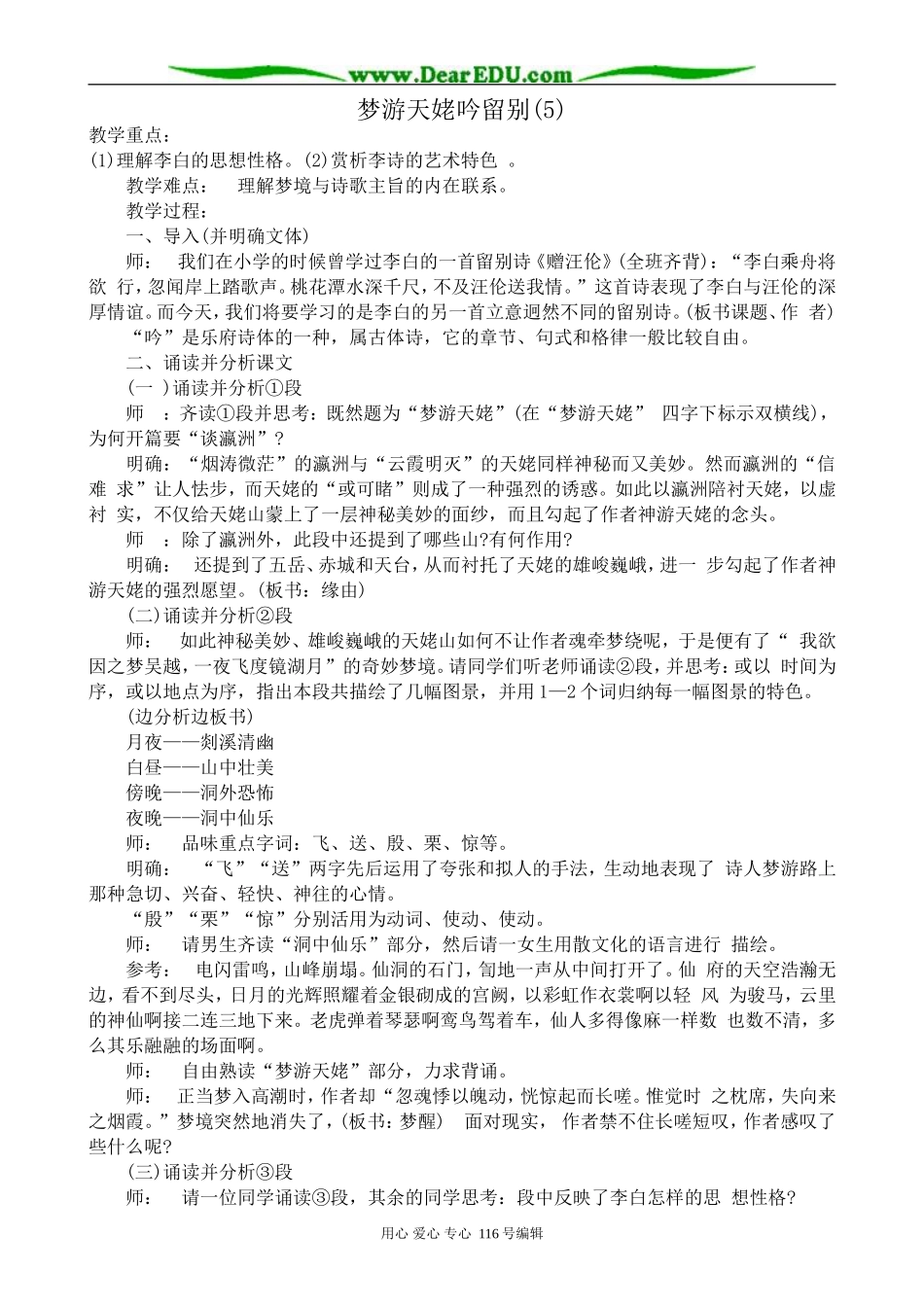 www.DearEDU.com

梦游天姥吟留别(5)

教学重点：
(1)理解李白的思想性格。(2)赏析李诗的艺术特色 。

教学难点： 理解梦境与诗歌主旨的内在联系。

教学过程：

一、导入(并明确文体)

师： 我们在小学的时候曾学过李白的一首留别诗《赠汪伦》(全班齐背)：“李白乘舟将欲 行，忽闻岸上踏歌声。桃花潭水深千尺，不及汪伦送我情。”这首诗表现了李白与汪伦的深厚情谊。而今天，我们将要学习的是李白的另一首立意迥然不同的留别诗。(板书课题、作 者)

“吟”是乐府诗体的一种，属古体诗，它的章节、句式和格律一般比较自由。

二、诵读并分析课文

(一 )诵读并分析①段

师 ：齐读①段并思考：既然题为“梦游天姥”(在“梦游天姥” 四字下标示双横线)，为何开篇要“谈瀛洲”?

明确：“烟涛微茫”的瀛洲与“云霞明灭”的天姥同样神秘而又美妙。然而瀛洲的“信难 求”让人怯步，而天姥的“或可睹”则成了一种强烈的诱惑。如此以瀛洲陪衬天姥，以虚衬 实，不仅给天姥山蒙上了一层神秘美妙的面纱，而且勾起了作者神游天姥的念头。

师 ：除了瀛洲外，此段中还提到了哪些山?有何作用?

明确： 还提到了五岳、赤城和天台，从而衬托了天姥的雄峻巍峨，进一 步勾起了作者神游天姥的强烈愿望。(板书：缘由)

(二)诵读并分析②段

师： 如此神秘美妙、雄峻巍峨的天姥山如何不让作者魂牵梦绕呢，于是便有了“ 我欲因之梦吴越，一夜飞度镜湖月”的奇妙梦境。请同学们听老师诵读②段，并思考：或以 时间为序，或以地点为序，指出本段共描绘了几幅图景，并用 1—2 个词归纳每一幅图景的特色。

(边分析边板书)

月夜——剡溪清幽

白昼——山中壮美

傍晚——洞外恐怖

夜晚——洞中仙乐

师： 品味重点字词：飞、送、殷、栗、惊等。

明确： “飞”“送”两字先后运用了夸张和拟人的手法，生动地表现了 诗人梦游路上那种急切、兴奋、轻快、神往的心情。

“殷”“栗”“惊”分别活用为动词、使动、使动。

师： 请男生齐读“洞中仙乐”部分，然后请一女生用散文化的语言进行 描绘。

参考： 电闪雷鸣，山峰崩塌。仙洞的石门，訇地一声从中间打开了。仙 府的天空浩瀚无边，看不到尽头，日月的光辉照耀着金银砌成的宫阙，以彩虹作衣裳啊以轻 风 为骏马，云里的神仙啊接二连三地下来。老虎弹着琴瑟啊鸾鸟驾着车，仙人多得像麻一样数 也数不清，多么其乐融融的场面啊。

师： 自由熟读“梦游天姥”部分，力求背诵。

师： 正当梦入高潮时，作者却“忽魂悸以魄动，恍惊起而长嗟。惟觉时 之枕席，失向来之烟霞。”梦境突然地消失了，(板书：梦醒) 面对现实， 作者禁不住长嗟短叹，作者感叹了些什么呢?

(三)诵读并分析③段

师： 请一位同学诵读③段，其余的同学思考：段中反映了李白怎样的思 想性格?

用心 爱心 专心 116 号编辑